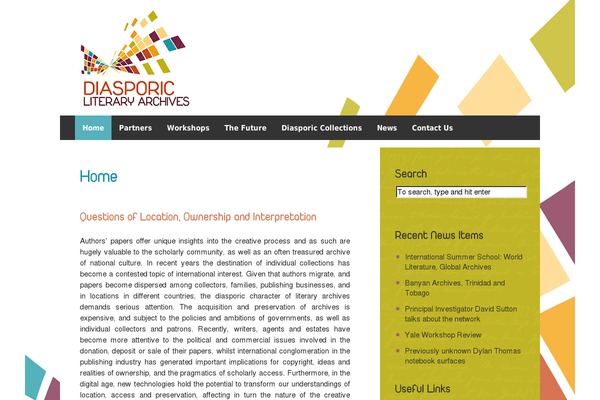 DIASPORIC
LITERARY ARCHIVES

Home Partners Workshops The Future Diasporic Collections News Contact Us

Home

Questions of Location, Ownership and Interpretation

Authors' papers offer unique insights into the creative process and as such are hugely valuable to the scholarly community, as well as an often treasured archive of national culture. In recent years the destination of individual collections has become a contested topic of international interest. Given that authors migrate, and papers become dispersed among collectors, families, publishing businesses, and in locations in different countries, the diasporic character of literary archives demands serious attention. The acquisition and preservation of archives is expensive, and subject to the policies and ambitions of governments, as well as individual collectors and patrons. Recently, writers, agents and estates have become more attentive to the political and commercial issues involved in the donation, deposit or sale of their papers, whilst international conglomeration in the publishing industry has generated important implications for copyright, ideas and realities of ownership, and the pragmatics of scholarly access. Furthermore, in the digital age, new technologies hold the potential to transform our understandings of location, access and preservation, affecting in turn the nature of the creative

Search

To search, type and hit enter

Recent News Items

International Summer School: World Literature, Global Archives

Banyan Archives, Trinidad and Tobago

Principal Investigator David Sutton talks about the network

Yale Workshop Review

Previously unknown Dylan Thomas notebook surfaces

Useful Links